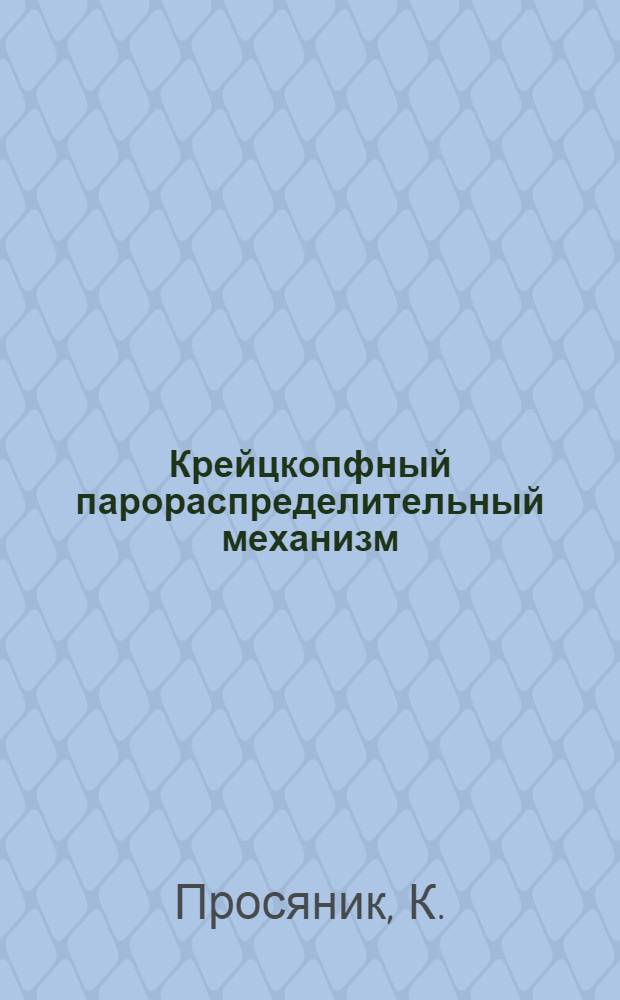 Крейцкопфный парораспределительный механизм

Просяник, К.